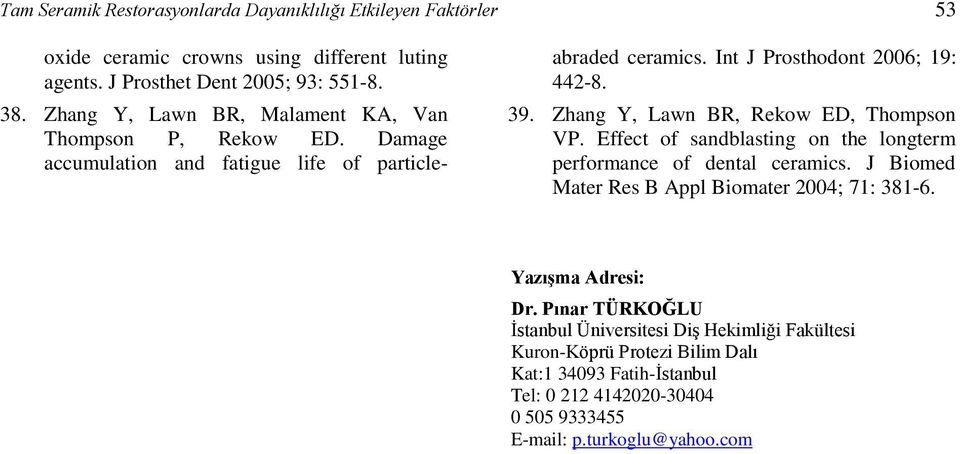 Tam Seramik Restorasyonlarda Dayanıklılığı Etkileyen Faktörler 53

oxide ceramic crowns using different luting agents. J Prosthet Dent 2005; 93: 551-8.

38. Zhang Y, Lawn BR, Malament KA, Van Thompson P, Rekow ED. Damage accumulation and fatigue life of particle-abraded ceramics. Int J Prosthodont 2006; 19: 442-8.

39. Zhang Y, Lawn BR, Rekow ED, Thompson VP. Effect of sandblasting on the longterm performance of dental ceramics. J Biomed Mater Res B Appl Biomater 2004; 71: 381-6.

Yazışma Adresi:

Dr. Pınar TÜRKOĞLU
İstanbul Üniversitesi Diş Hekimliği Fakültesi
Kuron-Köprü Protezi Bilim Dalı
Kat:1 34093 Fatih-İstanbul
Tel: 0 212 4142020-30404
0 505 9333455
E-mail: p.turkoglu@yahoo.com